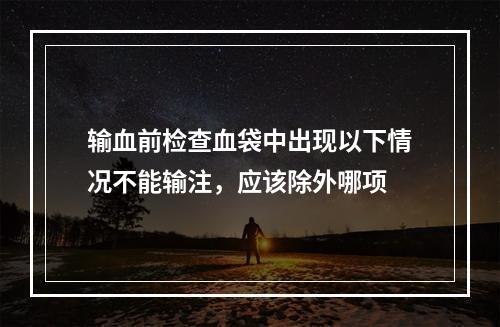 输血前检查血袋中出现以下情况不能输注，应该除外哪项